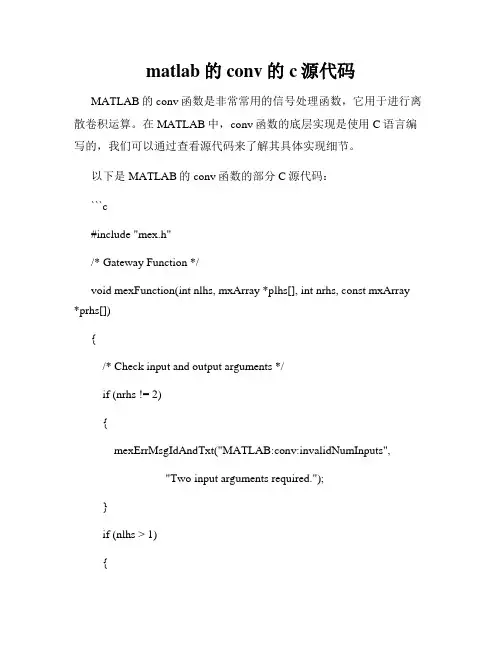 matlab 的 conv 的 c 源代码

MATLAB 的 conv 函数是非常常用的信号处理函数，它用于进行离散卷积运算。在 MATLAB 中，conv 函数的底层实现是使用 C 语言编写的，我们可以通过查看源代码来了解其具体实现细节。

以下是 MATLAB 的 conv 函数的部分 C 源代码：

```c

#include "mex.h"

/* Gateway Function */

void mexFunction(int nlhs, mxArray *plhs[], int nrhs, const mxArray *prhs[])

{

/* Check input and output arguments */

if (nrhs != 2)

{

mexErrMsgIdAndTxt("MATLAB:conv:invalidNumInputs",

"Two input arguments required.");

}

if (nlhs > 1)

{